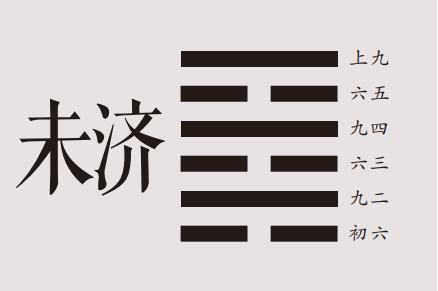 未济

上九
六五
九四
六三
九二
初六